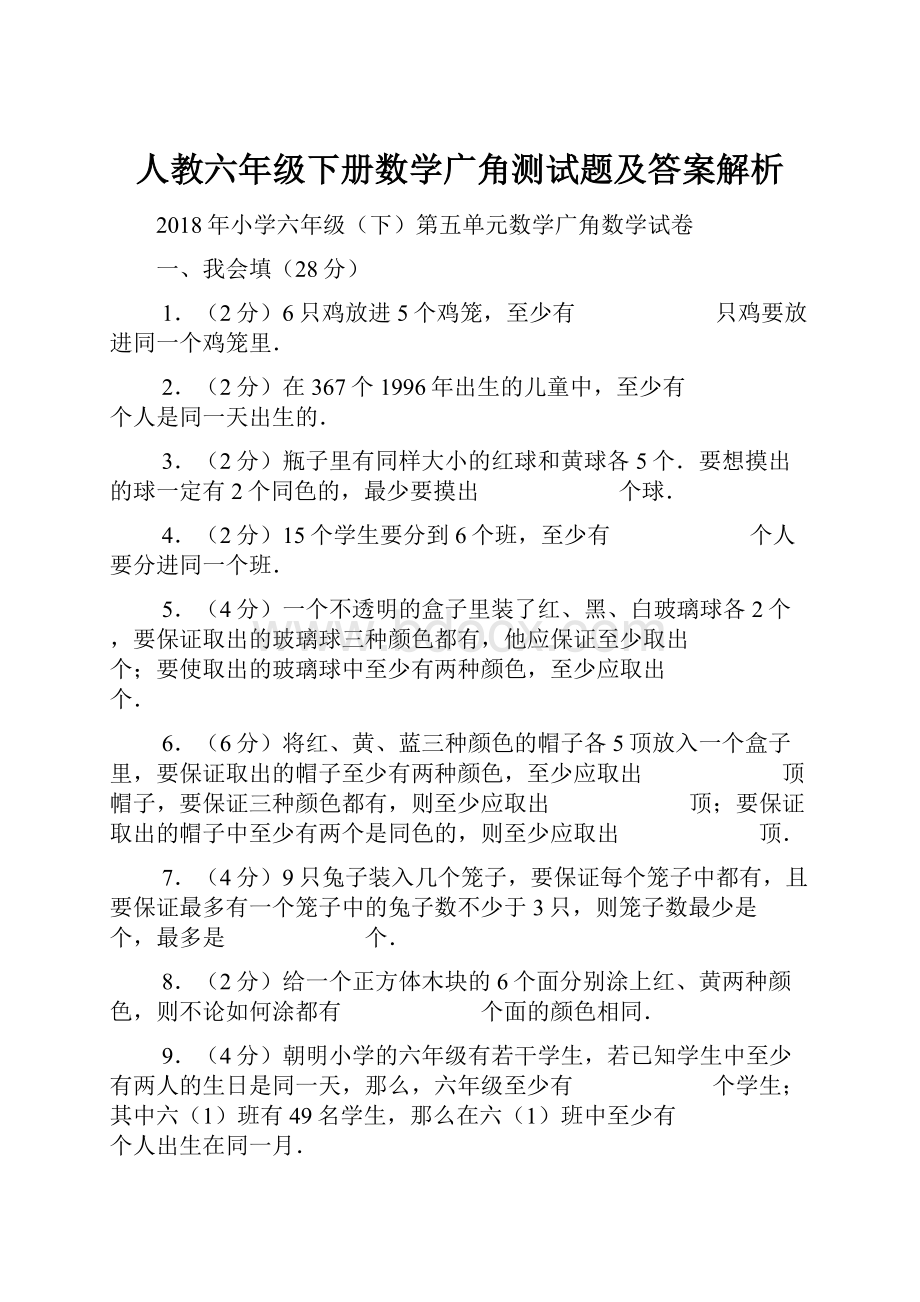 人教六年级下册数学广角测试题及答案解析

2018年小学六年级（下）第五单元数学广角数学试卷

一、我会填（28分）

1．（2分）6只鸡放进5个鸡笼，至少有　　　　　只鸡要放进同一个鸡笼里．

2．（2分）在367个1996年出生的儿童中，至少有　　　　　个人是同一天出生的．

3．（2分）瓶子里有同样大小的红球和黄球各5个．要想摸出的球一定有2个同色的，最少要摸出　　　　　个球．

4．（2分）15个学生要分到6个班，至少有　　　　　个人要分进同一个班．

5．（4分）一个不透明的盒子里装了红、黑、白玻璃球各2个，要保证取出的玻璃球三种颜色都有，他应保证至少取出　　　　　个；要使取出的玻璃球中至少有两种颜色，至少应取出　　　　　个．

6．（6分）将红、黄、蓝三种颜色的帽子各5顶放入一个盒子里，要保证取出的帽子至少有两种颜色，至少应取出　　　　　顶帽子，要保证三种颜色都有，则至少应取出　　　　　顶；要保证取出的帽子中至少有两个是同色的，则至少应取出　　　　　顶．

7．（4分）9只兔子装入几个笼子，要保证每个笼子中都有，且要保证最多有一个笼子中的兔子数不少于3只，则笼子数最少是　　　　　个，最多是　　　　　个．

8．（2分）给一个正方体木块的6个面分别涂上红、黄两种颜色，则不论如何涂都有　　　　　个面的颜色相同．

9．（4分）朝明小学的六年级有若干学生，若已知学生中至少有两人的生日是同一天，那么，六年级至少有　　　　　个学生；其中六（1）班有49名学生，那么在六（1）班中至少有　　　　　个人出生在同一月．